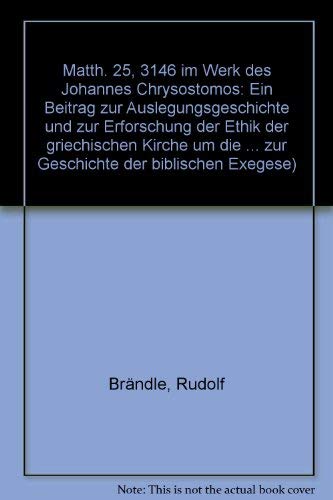 Matth. 25, 3146 im Werk des Johannes Chrysostomos: Ein Beitrag zur Auslegungsgeschichte und zur Erforschung der Ethik der griechischen Kirche um die ... zur Geschichte der biblischen Exegese)

Brändle, Rudolf

Note: This is not the actual book cover